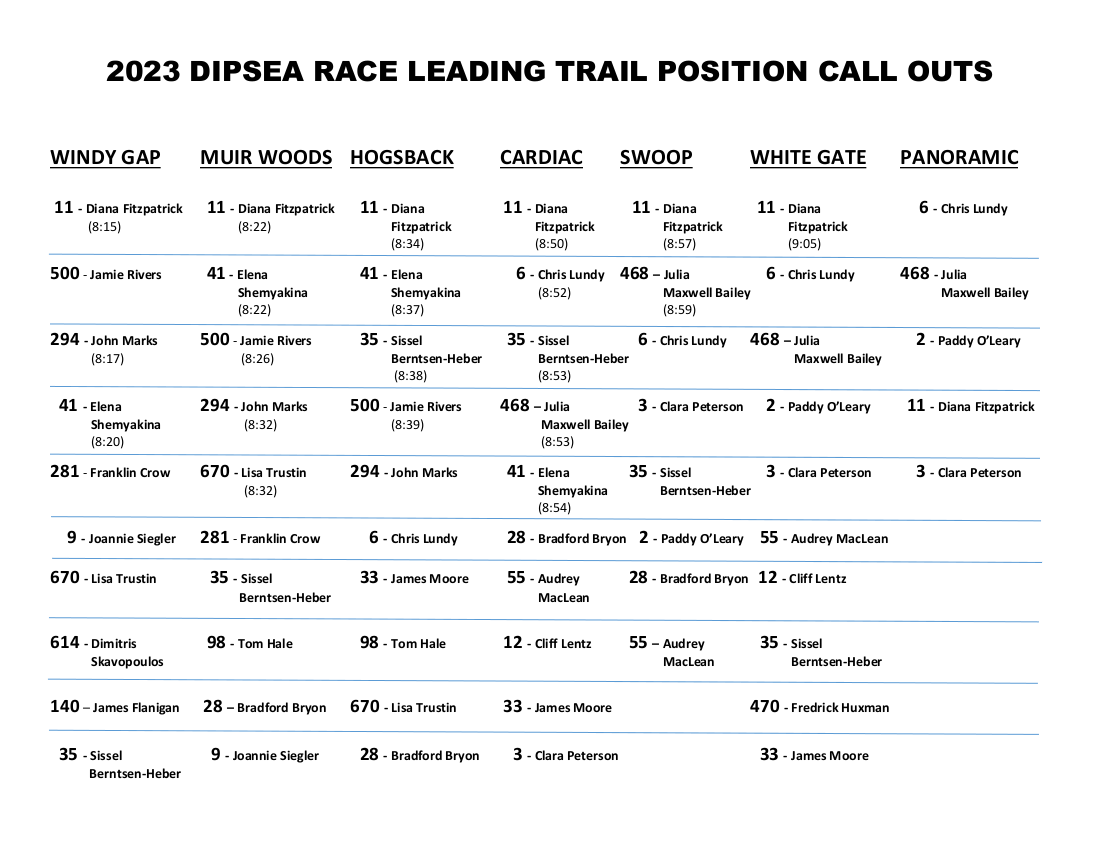 2023 DIPSEA RACE LEADING TRAIL POSITION CALL OUTS

| WINDY GAP | MUIR WOODS | HOGSBACK | CARDIAC | SWOOP | WHITE GATE | PANORAMIC |
|---|---|---|---|---|---|---|
| 11 - Diana Fitzpatrick (8:15) | 11 - Diana Fitzpatrick (8:22) | 11 - Diana Fitzpatrick (8:34) | 11 - Diana Fitzpatrick (8:50) | 11 - Diana Fitzpatrick (8:57) | 11 - Diana Fitzpatrick (9:05) | 6 - Chris Lundy |
| 500 - Jamie Rivers | 41 - Elena Shemyakina (8:22) | 41 - Elena Shemyakina (8:37) | 6 - Chris Lundy (8:52) | 468 – Julia Maxwell Bailey (8:59) | 6 - Chris Lundy | 468 - Julia Maxwell Bailey |
| 294 - John Marks (8:17) | 500 - Jamie Rivers (8:26) | 35 - Sissel Berntsen-Heber (8:38) | 35 - Sissel Berntsen-Heber (8:53) | 6 - Chris Lundy | 468 – Julia Maxwell Bailey | 2 - Paddy O'Leary |
| 41 - Elena Shemyakina (8:20) | 294 - John Marks (8:32) | 500 - Jamie Rivers (8:39) | 468 – Julia Maxwell Bailey (8:53) | 3 - Clara Peterson | 2 - Paddy O'Leary | 11 - Diana Fitzpatrick |
| 281 - Franklin Crow | 670 - Lisa Trustin (8:32) | 294 - John Marks | 41 - Elena Shemyakina (8:54) | 35 - Sissel Berntsen-Heber | 3 - Clara Peterson | 3 - Clara Peterson |
| 9 - Joannie Siegler | 281 - Franklin Crow | 6 - Chris Lundy | 28 - Bradford Bryon | 2 - Paddy O'Leary | 55 - Audrey MacLean | |
| 670 - Lisa Trustin | 35 - Sissel Berntsen-Heber | 33 - James Moore | 55 - Audrey MacLean | 28 - Bradford Bryon | 12 - Cliff Lentz | |
| 614 - Dimitris Skavopoulos | 98 - Tom Hale | 98 - Tom Hale | 12 - Cliff Lentz | 55 – Audrey MacLean | 35 - Sissel Berntsen-Heber | |
| 140 – James Flanigan | 28 – Bradford Bryon | 670 - Lisa Trustin | 33 - James Moore | | 470 - Fredrick Huxman | |
| 35 - Sissel Berntsen-Heber | 9 - Joannie Siegler | 28 - Bradford Bryon | 3 - Clara Peterson | | 33 - James Moore | |